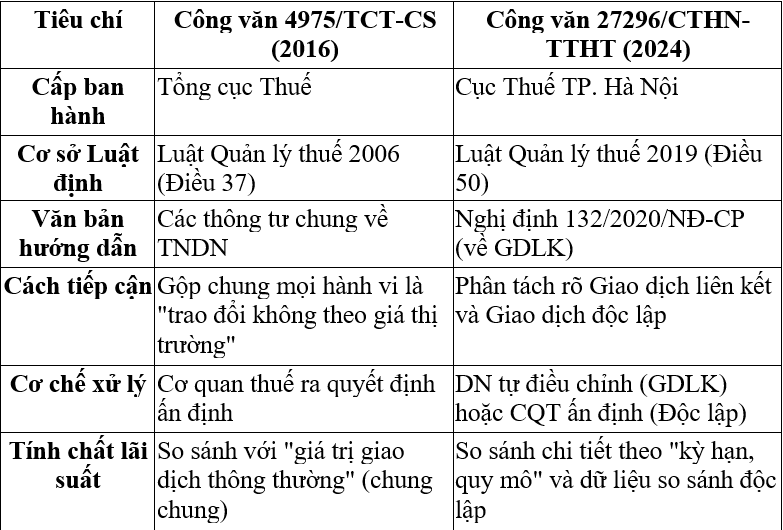 | Tiêu chí | Công văn 4975/TCT-CS (2016) | Công văn 27296/CTHN-TTHT (2024) |
|---|---|---|
| Cấp ban hành | Tổng cục Thuế | Cục Thuế TP. Hà Nội |
| Cơ sở Luật định | Luật Quản lý thuế 2006 (Điều 37) | Luật Quản lý thuế 2019 (Điều 50) |
| Văn bản hướng dẫn | Các thông tư chung về TNDN | Nghị định 132/2020/NĐ-CP (về GDLK) |
| Cách tiếp cận | Gộp chung mọi hành vi là "trao đổi không theo giá thị trường" | Phân tách rõ Giao dịch liên kết và Giao dịch độc lập |
| Cơ chế xử lý | Cơ quan thuế ra quyết định ấn định | DN tự điều chỉnh (GDLK) hoặc CQT ấn định (Độc lập) |
| Tính chất lãi suất | So sánh với "giá trị giao dịch thông thường" (chung chung) | So sánh chi tiết theo "kỳ hạn, quy mô" và dữ liệu so sánh độc lập |